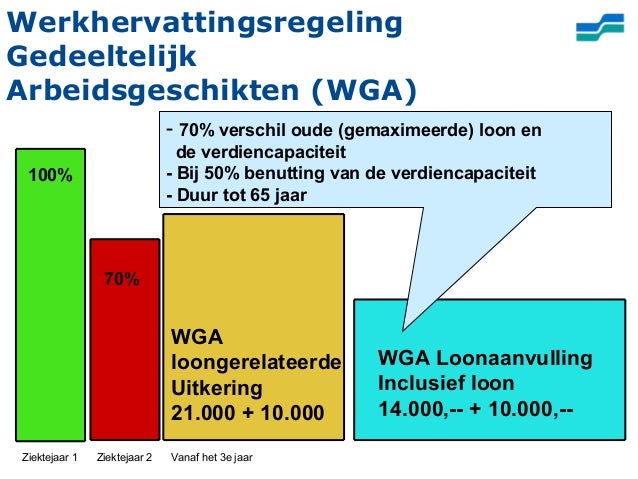 Werkhervattingsregeling Gedeeltelijk Arbeidsgeschikten (WGA)

- 70% verschil oude (gemaximeerde) loon en de verdiencapaciteit
- Bij 50% benutting van de verdiencapaciteit
- Duur tot 65 jaar

100%

70%

WGA loongerelateerde Uitkering 21.000 + 10.000

WGA Loonaanvulling Inclusief loon 14.000,-- + 10.000,--

Ziektejaar 1

Ziektejaar 2

Vanaf het 3e jaar